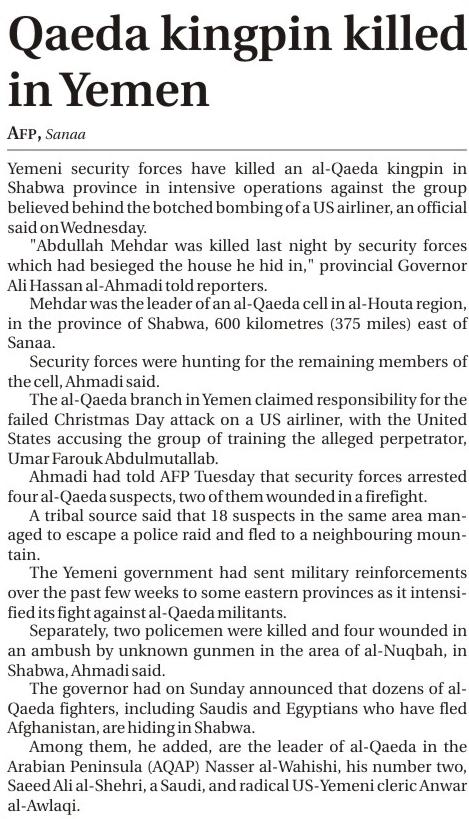 Qaeda kingpin killed in Yemen

AFP, Sanaa

Yemeni security forces have killed an al-Qaeda kingpin in Shabwa province in intensive operations against the group believed behind the botched bombing of a US airliner, an official said on Wednesday.

"Abdullah Mehdar was killed last night by security forces which had besieged the house he hid in," provincial Governor Ali Hassan al-Ahmadi told reporters.

Mehdar was the leader of an al-Qaeda cell in al-Houta region, in the province of Shabwa, 600 kilometres (375 miles) east of Sanaa.

Security forces were hunting for the remaining members of the cell, Ahmadi said.

The al-Qaeda branch in Yemen claimed responsibility for the failed Christmas Day attack on a US airliner, with the United States accusing the group of training the alleged perpetrator, Umar Farouk Abdulmutallab.

Ahmadi had told AFP Tuesday that security forces arrested four al-Qaeda suspects, two of them wounded in a firefight.

A tribal source said that 18 suspects in the same area managed to escape a police raid and fled to a neighbouring mountain.

The Yemeni government had sent military reinforcements over the past few weeks to some eastern provinces as it intensified its fight against al-Qaeda militants.

Separately, two policemen were killed and four wounded in an ambush by unknown gunmen in the area of al-Nuqbah, in Shabwa, Ahmadi said.

The governor had on Sunday announced that dozens of al-Qaeda fighters, including Saudis and Egyptians who have fled Afghanistan, are hiding in Shabwa.

Among them, he added, are the leader of al-Qaeda in the Arabian Peninsula (AQAP) Nasser al-Wahishi, his number two, Saeed Ali al-Shehri, a Saudi, and radical US-Yemeni cleric Anwar al-Awlaqi.